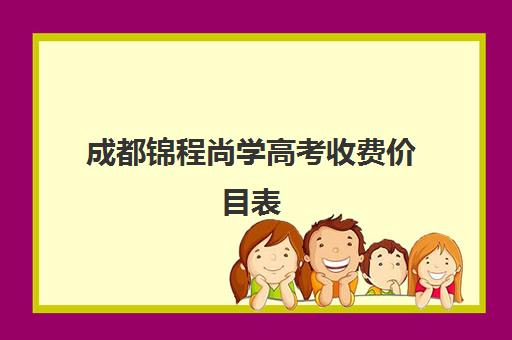 成都锦程尚学高考收费价目表